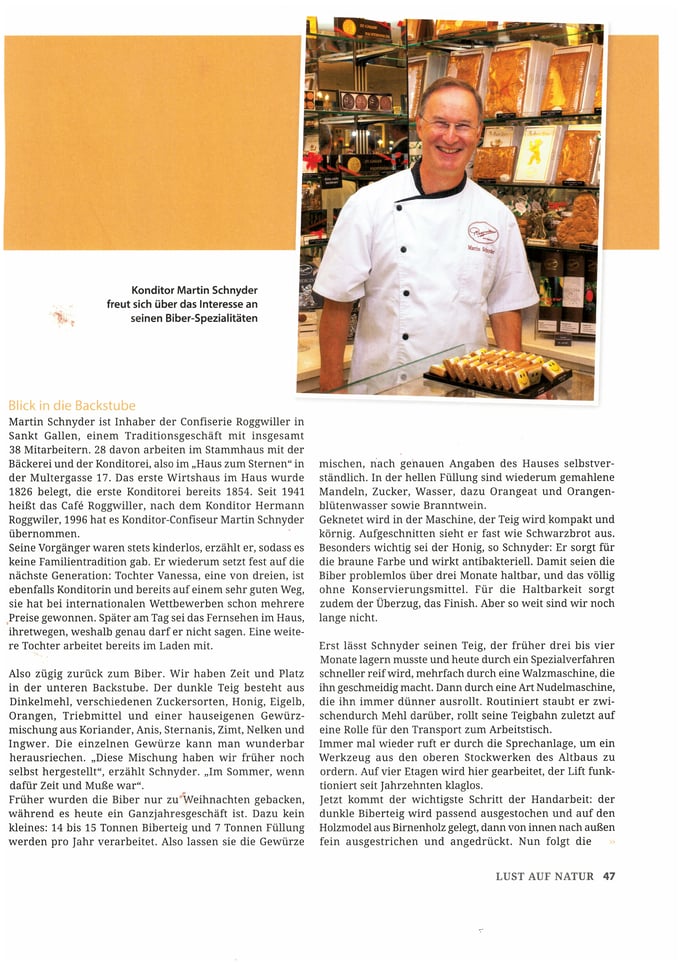 Konditor Martin Schnyder freut sich über das Interesse an seinen Biber-Spezialitäten

Blick in die Backstube

Martin Schnyder ist Inhaber der Confiserie Roggwiller in Sankt Gallen, einem Traditionsgeschäft mit insgesamt 38 Mitarbeitern. 28 davon arbeiten im Stammhaus mit der Bäckerei und der Konditorei, also im „Haus zum Sternen" in der Multergasse 17. Das erste Wirtshaus im Haus wurde 1826 belegt, die erste Konditorei bereits 1854. Seit 1941 heißt das Café Roggwiller, nach dem Konditor Hermann Roggwiler, 1996 hat es Konditor-Confiseur Martin Schnyder übernommen.

Seine Vorgänger waren stets kinderlos, erzählt er, sodass es keine Familientradition gab. Er wiederum setzt fest auf die nächste Generation: Tochter Vanessa, eine von dreien, ist ebenfalls Konditorin und bereits auf einem sehr guten Weg, sie hat bei internationalen Wettbewerben schon mehrere Preise gewonnen. Später am Tag sei das Fernsehen im Haus, ihretwegen, weshalb genau darf er nicht sagen. Eine weitere Tochter arbeitet bereits im Laden mit.

Also zügig zurück zum Biber. Wir haben Zeit und Platz in der unteren Backstube. Der dunkle Teig besteht aus Dinkelmehl, verschiedenen Zuckersorten, Honig, Eigelb, Orangen, Triebmittel und einer hauseigenen Gewürzmischung aus Koriander, Anis, Sternanis, Zimt, Nelken und Ingwer. Die einzelnen Gewürze kann man wunderbar herausriechen. „Diese Mischung haben wir früher noch selbst hergestellt", erzählt Schnyder. „Im Sommer, wenn dafür Zeit und Muße war".

Früher wurden die Biber nur zu Weihnachten gebacken, während es heute ein Ganzjahresgeschäft ist. Dazu kein kleines: 14 bis 15 Tonnen Biberteig und 7 Tonnen Füllung werden pro Jahr verarbeitet. Also lassen sie die Gewürze mischen, nach genauen Angaben des Hauses selbstverständlich. In der hellen Füllung sind wiederum gemahlene Mandeln, Zucker, Wasser, dazu Orangeat und Orangenblütenwasser sowie Branntwein.

Geknetet wird in der Maschine, der Teig wird kompakt und körnig. Aufgeschnitten sieht er fast wie Schwarzbrot aus. Besonders wichtig sei der Honig, so Schnyder: Er sorgt für die braune Farbe und wirkt antibakteriell. Damit seien die Biber problemlos über drei Monate haltbar, und das völlig ohne Konservierungsmittel. Für die Haltbarkeit sorgt zudem der Überzug, das Finish. Aber so weit sind wir noch lange nicht.

Erst lässt Schnyder seinen Teig, der früher drei bis vier Monate lagern musste und heute durch ein Spezialverfahren schneller reif wird, mehrfach durch eine Walzmaschine, die ihn geschmeidig macht. Dann durch eine Art Nudelmaschine, die ihn immer dünner ausrollt. Routiniert staubt er zwischendurch Mehl darüber, rollt seine Teigbahn zuletzt auf eine Rolle für den Transport zum Arbeitstisch.

Immer mal wieder ruft er durch die Sprechanlage, um ein Werkzeug aus den oberen Stockwerken des Altbaus zu ordern. Auf vier Etagen wird hier gearbeitet, der Lift funktioniert seit Jahrzehnten klaglos.

Jetzt kommt der wichtigste Schritt der Handarbeit: der dunkle Biberteig wird passend ausgestochen und auf den Holzmodel aus Birnenholz gelegt, dann von innen nach außen fein ausgestrichen und angedrückt. Nun folgt die »

LUST AUF NATUR 47